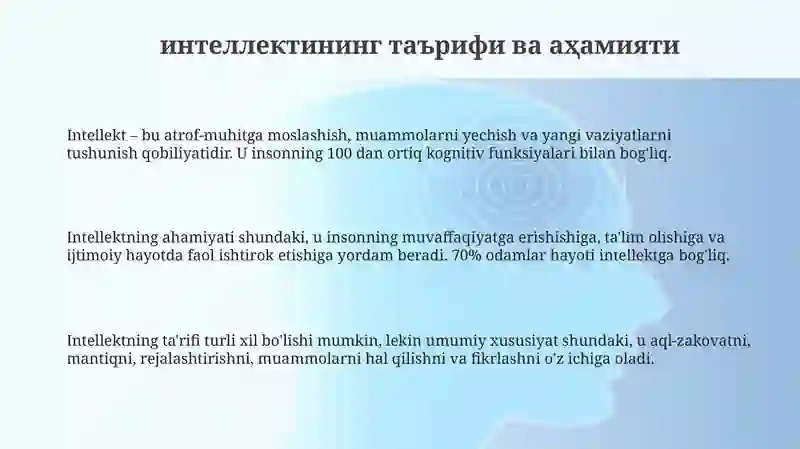 интеллектининг таърифи ва аҳамияти

Intellekt – bu atrof-muhitga moslashish, muammolarni yechish va yangi vaziyatlarni tushunish qobiliyatidir. U insonning 100 dan ortiq kognitiv funksiyalari bilan bog'liq.

Intellektning ahamiyati shundaki, u insonning muvaffaqiyatga erishishiga, ta'lim olishiga va ijtimoiy hayotda faol ishtirok etishiga yordam beradi. 70% odamlar hayoti intellektga bog'liq.

Intellektning ta'rifi turli xil bo'lishi mumkin, lekin umumiy xususiyat shundaki, u aql-zakovatni, mantiqni, rejalashtirishni, muammolarni hal qilishni va fikrlashni o'z ichiga oladi.